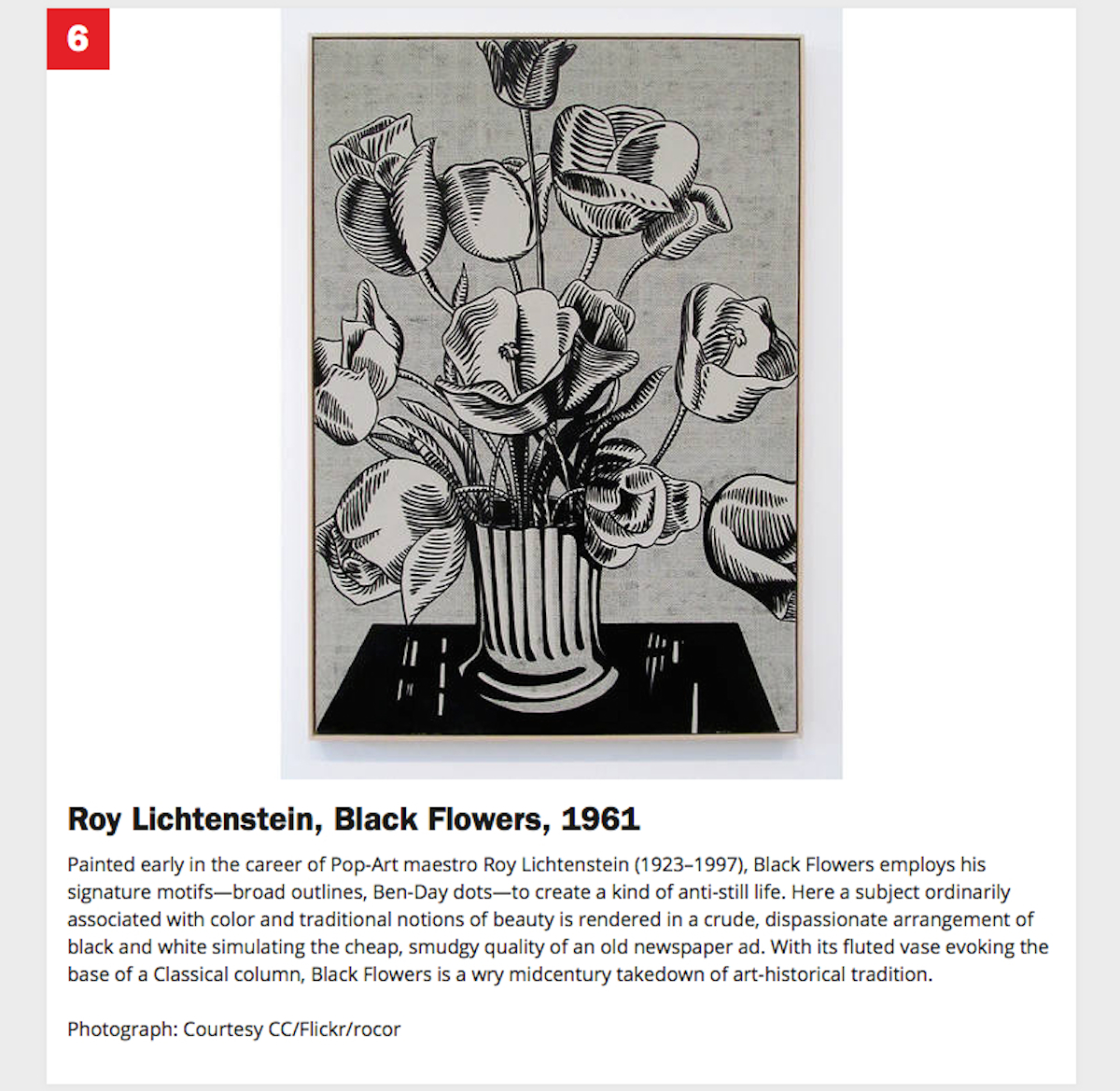 6

Roy Lichtenstein, Black Flowers, 1961

Painted early in the career of Pop-Art maestro Roy Lichtenstein (1923–1997), Black Flowers employs his signature motifs—broad outlines, Ben-Day dots—to create a kind of anti-still life. Here a subject ordinarily associated with color and traditional notions of beauty is rendered in a crude, dispassionate arrangement of black and white simulating the cheap, smudgy quality of an old newspaper ad. With its fluted vase evoking the base of a Classical column, Black Flowers is a wry midcentury takedown of art-historical tradition.

Photograph: Courtesy CC/Flickr/rocor